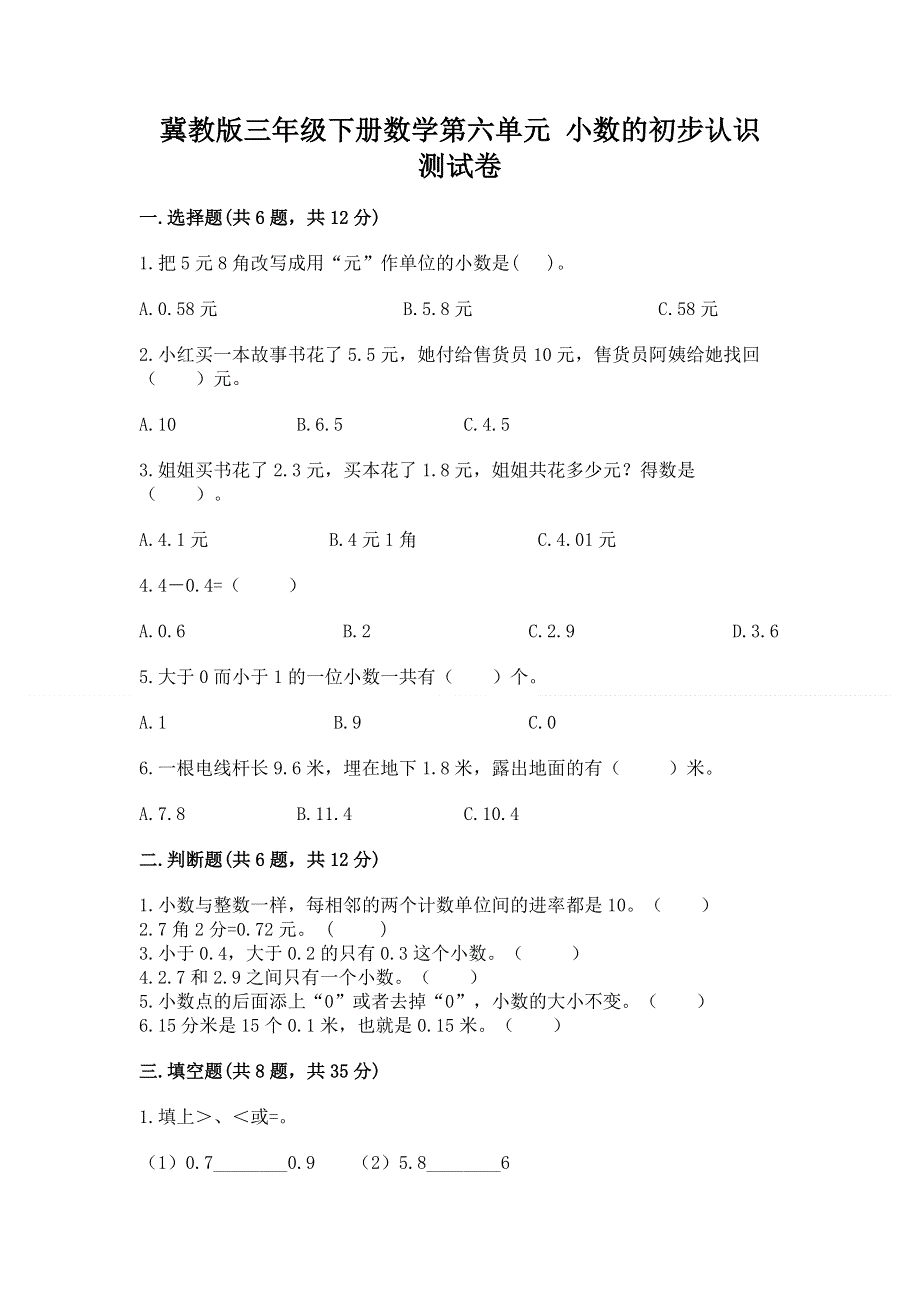 冀教版三年级下册数学第六单元 小数的初步认识测试卷

一.选择题(共6题，共12分)

1.把5元8角改写成用“元”作单位的小数是(　)。

A.0.58元　　B.5.8元　　C.58元

2.小红买一本故事书花了5.5元，她付给售货员10元，售货员阿姨给她找回（　　）元。

A.10　　B.6.5　　C.4.5

3.姐姐买书花了2.3元，买本花了1.8元，姐姐共花多少元？得数是（　　）。

A.4.1元　　B.4元1角　　C.4.01元

4.4－0.4=（　　）

A.0.6　　B.2　　C.2.9　　D.3.6

5.大于0而小于1的一位小数一共有（　　）个。

A.1　　B.9　　C.0

6.一根电线杆长9.6米，埋在地下1.8米，露出地面的有（　　）米。

A.7.8　　B.11.4　　C.10.4

二.判断题(共6题，共12分)

1.小数与整数一样，每相邻的两个计数单位间的进率都是10。（　　）
2.7角2分=0.72元。（　　）
3.小于0.4，大于0.2的只有0.3这个小数。（　　）
4.2.7和2.9之间只有一个小数。（　　）
5.小数点的后面添上“0”或者去掉“0”，小数的大小不变。（　　）
6.15分米是15个0.1米，也就是0.15米。（　　）

三.填空题(共8题，共35分)

1.填上＞、＜或=。

（1）0.7________0.9　　（2）5.8________6